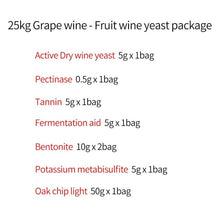 25kg Grape wine - Fruit wine yeast package

Active Dry wine yeast 5g x 1bag

Pectinase 0.5g x 1bag

Tannin 5g x 1bag

Fermentation aid 5g x 1bag

Bentonite 10g x 2bag

Potassium metabisulfite 5g x 1bag

Oak chip light 50g x 1bag